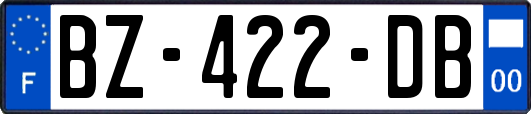 F

BZ-422-DB

00